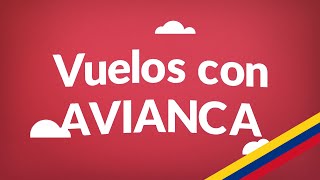 Vuelos con AVIANCA